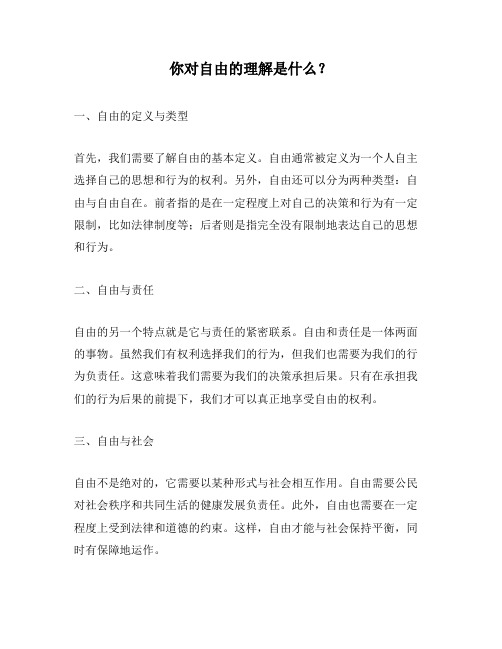 你对自由的理解是什么？

一、自由的定义与类型

首先，我们需要了解自由的基本定义。自由通常被定义为一个人自主选择自己的思想和行为的权利。另外，自由还可以分为两种类型：自由与自由自在。前者指的是在一定程度上对自己的决策和行为有一定限制，比如法律制度等；后者则是指完全没有限制地表达自己的思想和行为。

二、自由与责任

自由的另一个特点就是它与责任的紧密联系。自由和责任是一体两面的事物。虽然我们有权利选择我们的行为，但我们也需要为我们的行为负责任。这意味着我们需要为我们的决策承担后果。只有在承担我们的行为后果的前提下，我们才可以真正地享受自由的权利。

三、自由与社会

自由不是绝对的，它需要以某种形式与社会相互作用。自由需要公民对社会秩序和共同生活的健康发展负责任。此外，自由也需要在一定程度上受到法律和道德的约束。这样，自由才能与社会保持平衡，同时有保障地运作。